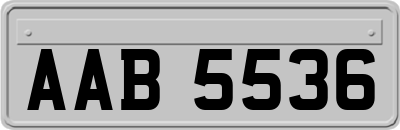 AAB 5536